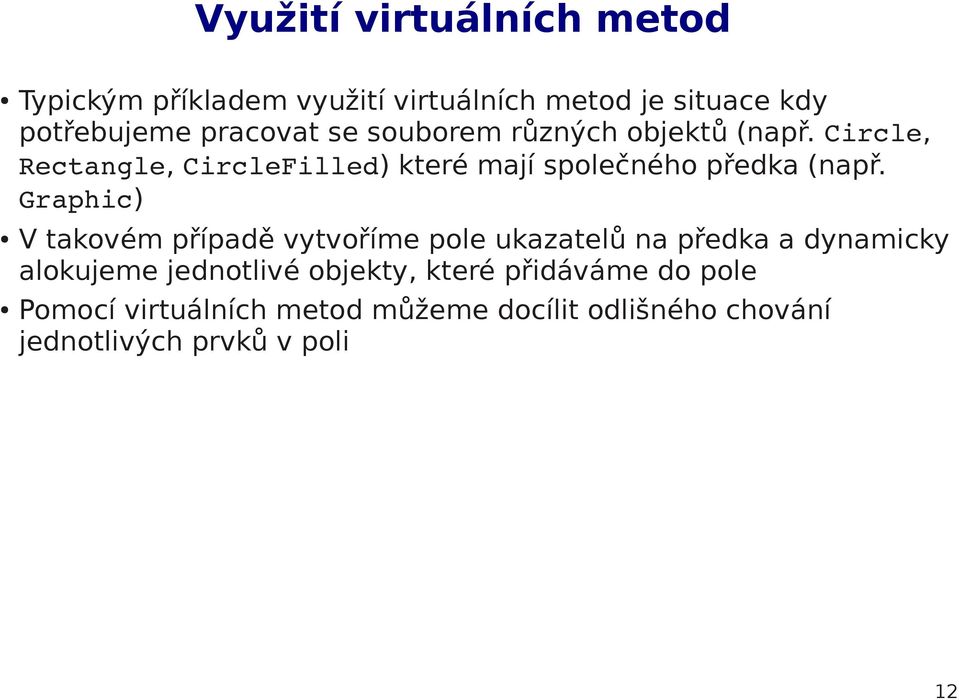 Využití virtuálních metod

• Typickým příkladem využití virtuálních metod je situace kdy potřebujeme pracovat se souborem různých objektů (např. Circle, Rectangle, CircleFilled) které mají společného předka (např. Graphic)

• V takovém případě vytvoříme pole ukazatelů na předka a dynamicky alokujeme jednotlivé objekty, které přidáváme do pole

• Pomocí virtuálních metod můžeme docílit odlišného chování jednotlivých prvků v poli

12